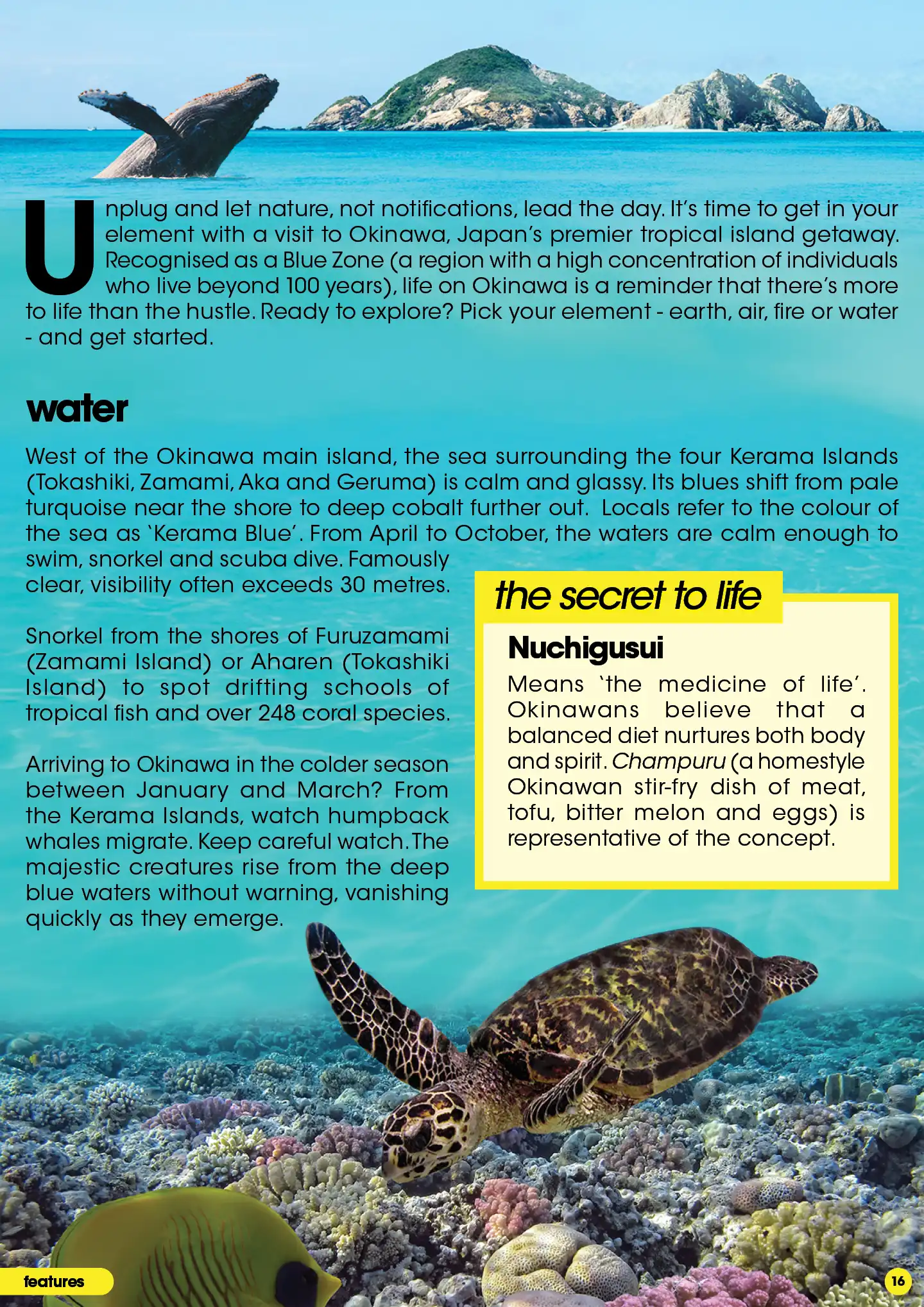 Unplug and let nature, not notifications, lead the day. It's time to get in your element with a visit to Okinawa, Japan's premier tropical island getaway. Recognised as a Blue Zone (a region with a high concentration of individuals who live beyond 100 years), life on Okinawa is a reminder that there's more to life than the hustle. Ready to explore? Pick your element - earth, air, fire or water - and get started.

water

West of the Okinawa main island, the sea surrounding the four Kerama Islands (Tokashiki, Zamami, Aka and Geruma) is calm and glassy. Its blues shift from pale turquoise near the shore to deep cobalt further out. Locals refer to the colour of the sea as 'Kerama Blue'. From April to October, the waters are calm enough to swim, snorkel and scuba dive. Famously clear, visibility often exceeds 30 metres.

Snorkel from the shores of Furuzamami (Zamami Island) or Aharen (Tokashiki Island) to spot drifting schools of tropical fish and over 248 coral species.

Arriving to Okinawa in the colder season between January and March? From the Kerama Islands, watch humpback whales migrate. Keep careful watch. The majestic creatures rise from the deep blue waters without warning, vanishing quickly as they emerge.

the secret to life

Nuchigusui

Means 'the medicine of life'. Okinawans believe that a balanced diet nurtures both body and spirit. Champuru (a homestyle Okinawan stir-fry dish of meat, tofu, bitter melon and eggs) is representative of the concept.

features

16